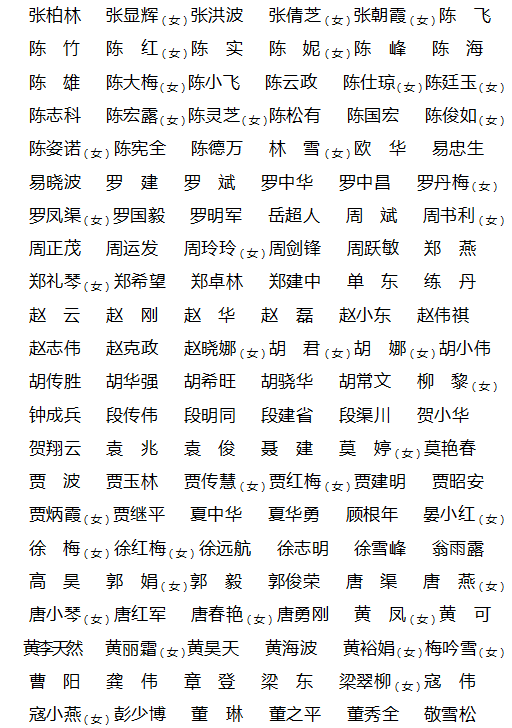 张柏林 张显辉(女)张洪波 张倩芝(女)张朝霞(女)陈 飞
陈 竹 陈 红(女)陈 实 陈 妮(女)陈 峰 陈 海
陈 雄 陈大梅(女)陈小飞 陈云政 陈仕琼(女)陈廷玉(女)
陈志科 陈宏露(女)陈灵芝(女)陈松有 陈国宏 陈俊如(女)
陈姿诺(女)陈宪全 陈德万 林 雪(女)欧 华 易忠生
易晓波 罗 建 罗 斌 罗中华 罗中昌 罗丹梅(女)
罗凤渠(女)罗国毅 罗明军 岳超人 周 斌 周书利(女)
周正茂 周运发 周玲玲(女)周剑锋 周跃敏 郑 燕
郑礼琴(女)郑希望 郑卓林 郑建中 单 东 练 丹
赵 云 赵 刚 赵 华 赵 磊 赵小东 赵伟祺
赵志伟 赵克政 赵晓娜(女)胡 君(女)胡 娜(女)胡小伟
胡传胜 胡华强 胡希旺 胡骁华 胡常文 柳 黎(女)
钟成兵 段传伟 段明同 段建省 段渠川 贺小华
贺翔云 袁 兆 袁 俊 聂 建 莫 婷(女)莫艳春
贾 波 贾玉林 贾传慧(女)贾红梅(女)贾建明 贾昭安
贾炳霞(女)贾继平 夏中华 夏华勇 顾根年 晏小红(女)
徐 梅(女)徐红梅(女)徐远航 徐志明 徐雪峰 翁雨露
高 昊 郭 娟(女)郭 毅 郭俊荣 唐 渠 唐 燕(女)
唐小琴(女)唐红军 唐春艳(女)唐勇刚 黄 凤(女)黄 可
黄李天然 黄丽霜(女)黄昊天 黄海波 黄裕娟(女)梅吟雪(女)
曹 阳 龚 伟 章 登 梁 东 梁翠柳(女)寇 伟
寇小燕(女)彭少博 董 琳 董之平 董秀全 敬雪松